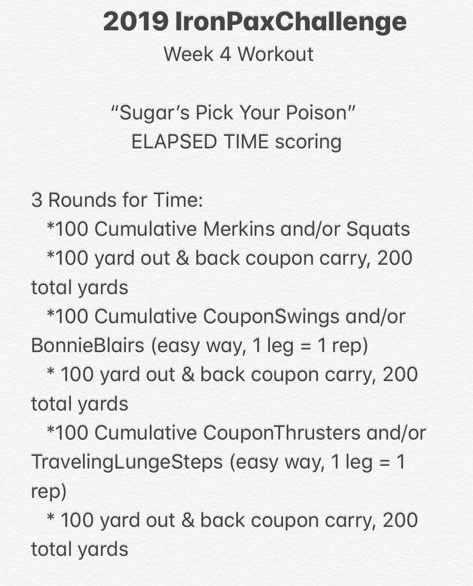 2019 IronPaxChallenge
Week 4 Workout

“Sugar’s Pick Your Poison”
ELAPSED TIME scoring

3 Rounds for Time:
*100 Cumulative Merkins and/or Squats
*100 yard out & back coupon carry, 200 total yards
*100 Cumulative CouponSwings and/or BonnieBlairs (easy way, 1 leg = 1 rep)
* 100 yard out & back coupon carry, 200 total yards
*100 Cumulative CouponThrusters and/or TravelingLungeSteps (easy way, 1 leg = 1 rep)
* 100 yard out & back coupon carry, 200 total yards